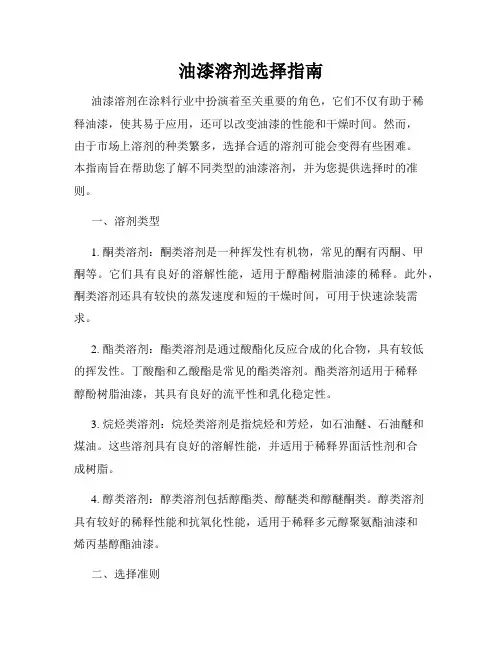 油漆溶剂选择指南

油漆溶剂在涂料行业中扮演着至关重要的角色，它们不仅有助于稀释油漆，使其易于应用，还可以改变油漆的性能和干燥时间。然而，由于市场上溶剂的种类繁多，选择合适的溶剂可能会变得有些困难。本指南旨在帮助您了解不同类型的油漆溶剂，并为您提供选择时的准则。

一、溶剂类型

1. 酮类溶剂：酮类溶剂是一种挥发性有机物，常见的酮有丙酮、甲酮等。它们具有良好的溶解性能，适用于醇酯树脂油漆的稀释。此外，酮类溶剂还具有较快的蒸发速度和短的干燥时间，可用于快速涂装需求。

2. 酯类溶剂：酯类溶剂是通过酸酯化反应合成的化合物，具有较低的挥发性。丁酸酯和乙酸酯是常见的酯类溶剂。酯类溶剂适用于稀释醇酚树脂油漆，其具有良好的流平性和乳化稳定性。

3. 烷烃类溶剂：烷烃类溶剂是指烷烃和芳烃，如石油醚、石油醚和煤油。这些溶剂具有良好的溶解性能，并适用于稀释界面活性剂和合成树脂。

4. 醇类溶剂：醇类溶剂包括醇酯类、醇醚类和醇醚酮类。醇类溶剂具有较好的稀释性能和抗氧化性能，适用于稀释多元醇聚氨酯油漆和烯丙基醇酯油漆。

二、选择准则